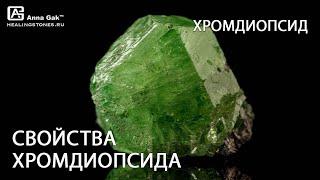 AG Anna Gak™
HEALINGSTONES.RU

ХРОМДИОПСИД

СВОЙСТВА
ХРОМДИОПСИДА